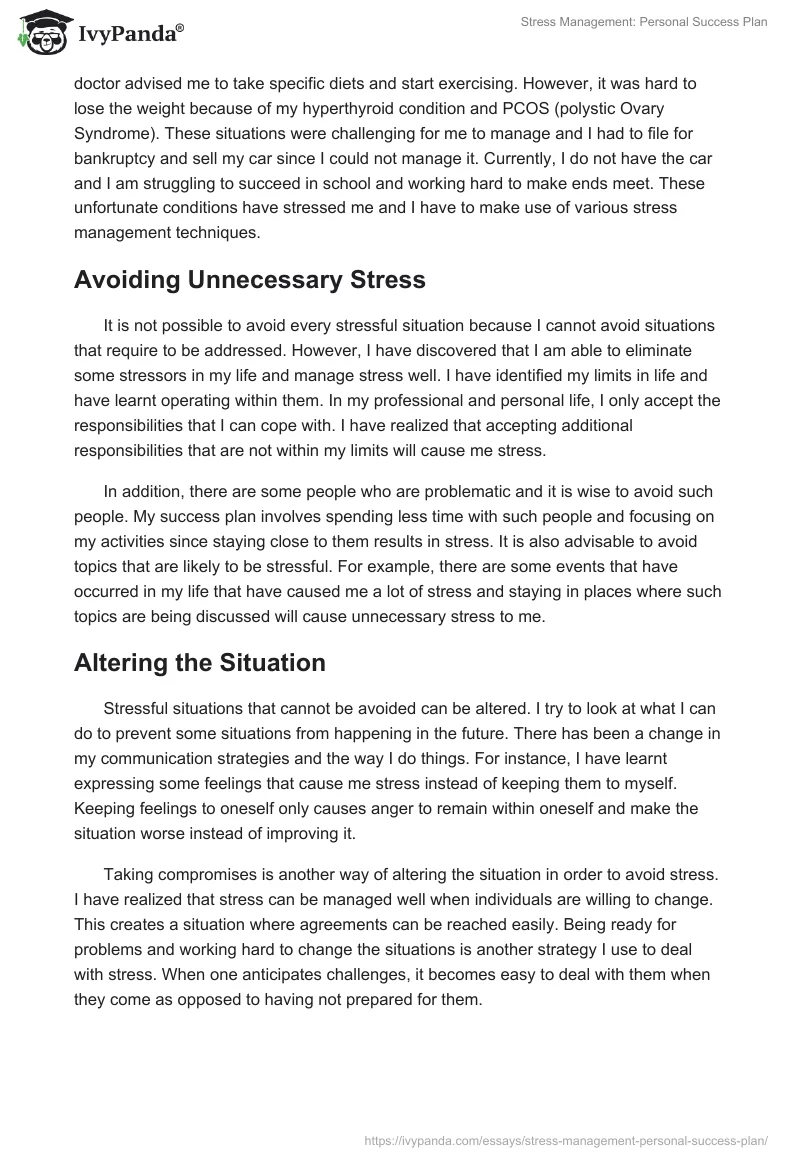 IvyPanda®

Stress Management: Personal Success Plan

doctor advised me to take specific diets and start exercising. However, it was hard to lose the weight because of my hyperthyroid condition and PCOS (polystic Ovary Syndrome). These situations were challenging for me to manage and I had to file for bankruptcy and sell my car since I could not manage it. Currently, I do not have the car and I am struggling to succeed in school and working hard to make ends meet. These unfortunate conditions have stressed me and I have to make use of various stress management techniques.

Avoiding Unnecessary Stress

It is not possible to avoid every stressful situation because I cannot avoid situations that require to be addressed. However, I have discovered that I am able to eliminate some stressors in my life and manage stress well. I have identified my limits in life and have learnt operating within them. In my professional and personal life, I only accept the responsibilities that I can cope with. I have realized that accepting additional responsibilities that are not within my limits will cause me stress.

In addition, there are some people who are problematic and it is wise to avoid such people. My success plan involves spending less time with such people and focusing on my activities since staying close to them results in stress. It is also advisable to avoid topics that are likely to be stressful. For example, there are some events that have occurred in my life that have caused me a lot of stress and staying in places where such topics are being discussed will cause unnecessary stress to me.

Altering the Situation

Stressful situations that cannot be avoided can be altered. I try to look at what I can do to prevent some situations from happening in the future. There has been a change in my communication strategies and the way I do things. For instance, I have learnt expressing some feelings that cause me stress instead of keeping them to myself. Keeping feelings to oneself only causes anger to remain within oneself and make the situation worse instead of improving it.

Taking compromises is another way of altering the situation in order to avoid stress. I have realized that stress can be managed well when individuals are willing to change. This creates a situation where agreements can be reached easily. Being ready for problems and working hard to change the situations is another strategy I use to deal with stress. When one anticipates challenges, it becomes easy to deal with them when they come as opposed to having not prepared for them.

https://ivypanda.com/essays/stress-management-personal-success-plan/